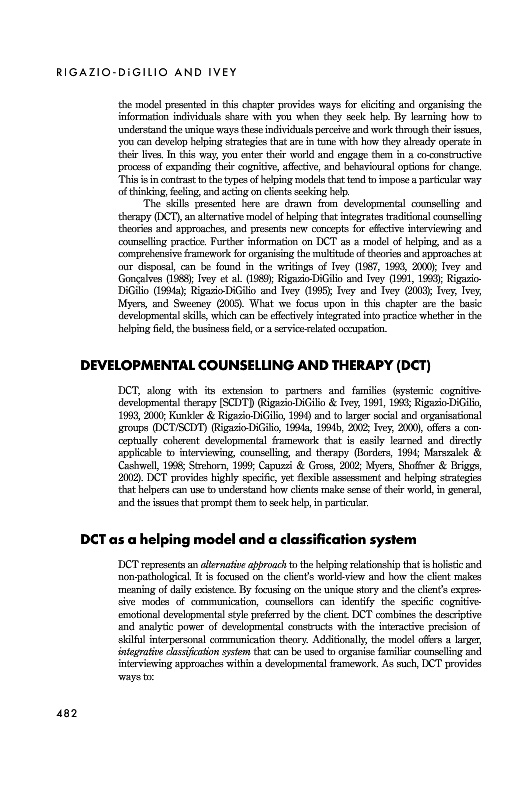 RIGAZIO-DiGILIO AND IVEY

the model presented in this chapter provides ways for eliciting and organising the information individuals share with you when they seek help. By learning how to understand the unique ways these individuals perceive and work through their issues, you can develop helping strategies that are in tune with how they already operate in their lives. In this way, you enter their world and engage them in a co-constructive process of expanding their cognitive, affective, and behavioural options for change. This is in contrast to the types of helping models that tend to impose a particular way of thinking, feeling, and acting on clients seeking help.

The skills presented here are drawn from developmental counselling and therapy (DCT), an alternative model of helping that integrates traditional counselling theories and approaches, and presents new concepts for effective interviewing and counselling practice. Further information on DCT as a model of helping, and as a comprehensive framework for organising the multitude of theories and approaches at our disposal, can be found in the writings of Ivey (1987, 1993, 2000); Ivey and Gonçalves (1988); Ivey et al. (1989); Rigazio-DiGilio and Ivey (1991, 1993); Rigazio-DiGilio (1994a); Rigazio-DiGilio and Ivey (1995); Ivey and Ivey (2003); Ivey, Ivey, Myers, and Sweeney (2005). What we focus upon in this chapter are the basic developmental skills, which can be effectively integrated into practice whether in the helping field, the business field, or a service-related occupation.

DEVELOPMENTAL COUNSELLING AND THERAPY (DCT)

DCT, along with its extension to partners and families (systemic cognitive-developmental therapy [SCDT]) (Rigazio-DiGilio & Ivey, 1991, 1993; Rigazio-DiGilio, 1993, 2000; Kunkler & Rigazio-DiGilio, 1994) and to larger social and organisational groups (DCT/SCDT) (Rigazio-DiGilio, 1994a, 1994b, 2002; Ivey, 2000), offers a conceptually coherent developmental framework that is easily learned and directly applicable to interviewing, counselling, and therapy (Borders, 1994; Marszalek & Cashwell, 1998; Strehorn, 1999; Capuzzi & Gross, 2002; Myers, Shoffner & Briggs, 2002). DCT provides highly specific, yet flexible assessment and helping strategies that helpers can use to understand how clients make sense of their world, in general, and the issues that prompt them to seek help, in particular.

DCT as a helping model and a classification system

DCT represents an alternative approach to the helping relationship that is holistic and non-pathological. It is focused on the client's world-view and how the client makes meaning of daily existence. By focusing on the unique story and the client's expressive modes of communication, counsellors can identify the specific cognitive-emotional developmental style preferred by the client. DCT combines the descriptive and analytic power of developmental constructs with the interactive precision of skilful interpersonal communication theory. Additionally, the model offers a larger, integrative classification system that can be used to organise familiar counselling and interviewing approaches within a developmental framework. As such, DCT provides ways to:

482